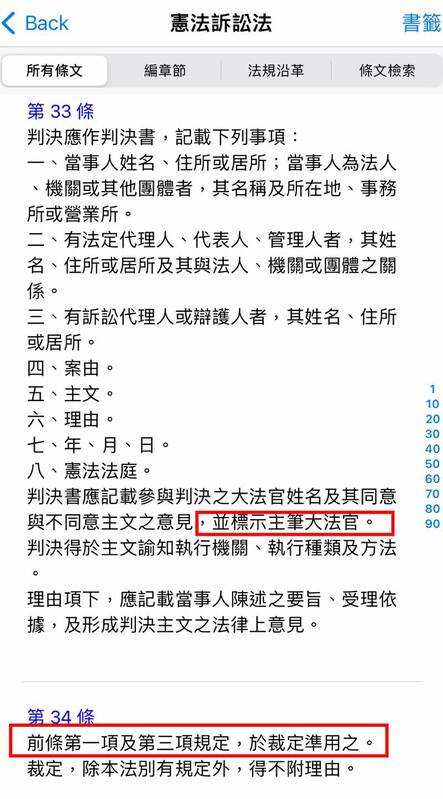 Back
憲法訴訟法
書籤

所有條文
編章節
法規沿革
條文檢索

第 33 條
判決應作判決書，記載下列事項：
一、當事人姓名、住所或居所；當事人為法人、機關或其他團體者，其名稱及所在地、事務所或營業所。
二、有法定代理人、代表人、管理人者，其姓名、住所或居所及其與法人、機關或團體之關係。
三、有訴訟代理人或辯護人者，其姓名、住所或居所。
四、案由。
五、主文。
六、理由。
七、年、月、日。
八、憲法法庭。
判決書應記載參與判決之大法官姓名及其同意與不同意主文之意見，並標示主筆大法官。
判決得於主文諭知執行機關、執行種類及方法。
理由項下，應記載當事人陳述之要旨、受理依據，及形成判決主文之法律上意見。

1
10
20
30
40
50
60
70
80
90

第 34 條
前條第一項及第三項規定，於裁定準用之。
裁定，除本法別有規定外，得不附理由。